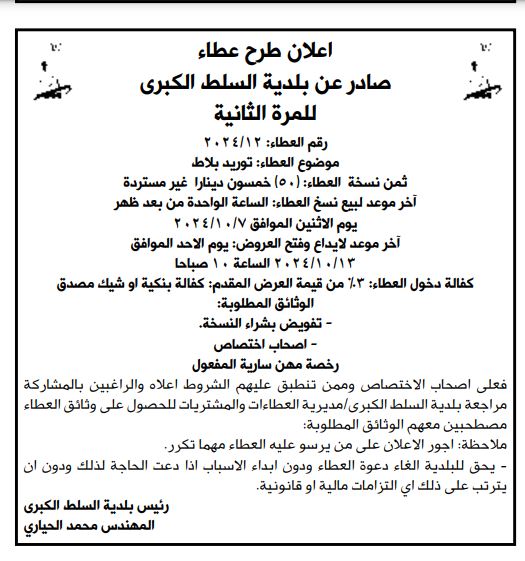 اعلان طرح عطاء
صادر عن بلدية السلط الكبرى
للمرة الثانية

رقم العطاء: ٢٠٢٤/١٢
موضوع العطاء: توريد بلاط
ثمن نسخة العطاء: (٥٠) خمسون دينارا غير مستردة
آخر موعد لبيع نسخ العطاء: الساعة الواحدة من بعد ظهر يوم الاثنين الموافق ٢٠٢٤/١٠/٧
آخر موعد لايداع وفتح العروض: يوم الاحد الموافق ٢٠٢٤/١٠/١٣ الساعة ١٠ صباحا
كفالة دخول العطاء: ٣٪ من قيمة العرض المقدم: كفالة بنكية او شيك مصدق
الوثائق المطلوبة:
- تفويض بشراء النسخة.
- اصحاب اختصاص
رخصة مهن سارية المفعول

فعلى اصحاب الاختصاص وممن تنطبق عليهم الشروط اعلاه والراغبين بالمشاركة مراجعة بلدية السلط الكبرى/مديرية العطاءات والمشتريات للحصول على وثائق العطاء مصطحبين معهم الوثائق المطلوبة:
ملاحظة: اجور الاعلان على من يرسو عليه العطاء مهما تكرر.
- يحق للبلدية الغاء دعوة العطاء ودون ابداء الاسباب اذا دعت الحاجة لذلك ودون ان يترتب على ذلك اي التزامات مالية او قانونية.

رئيس بلدية السلط الكبرى
المهندس محمد الحياري